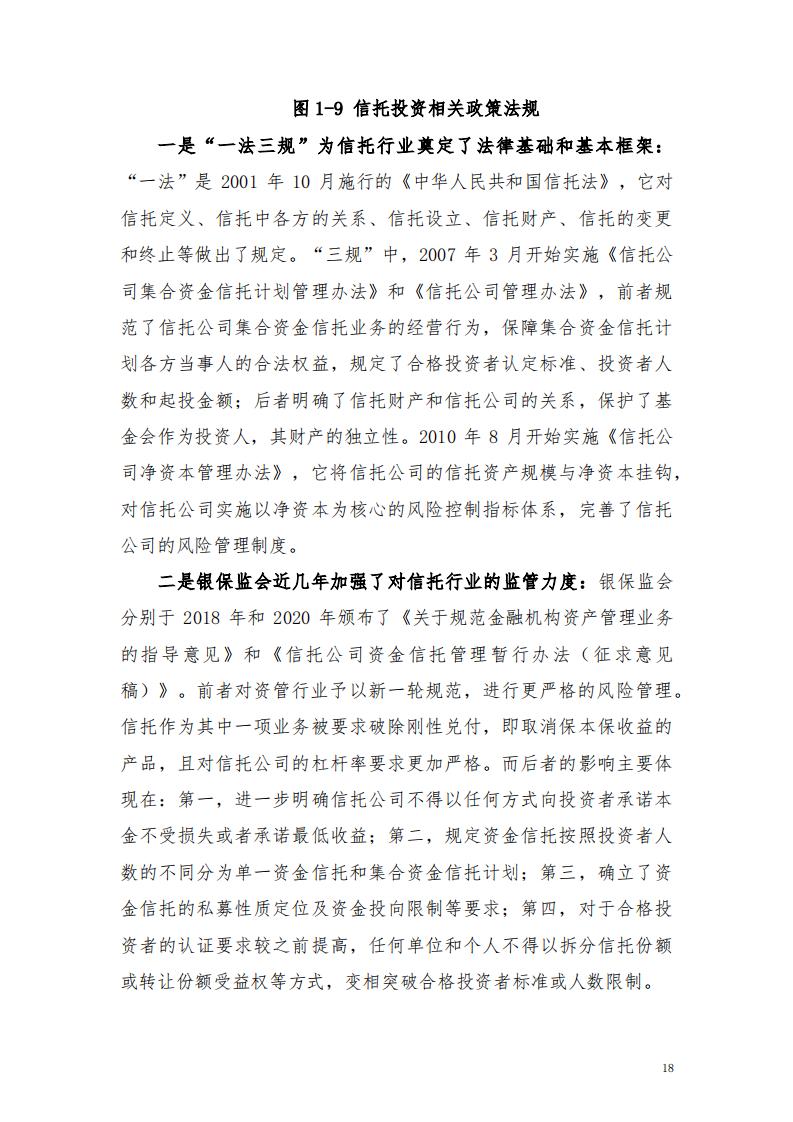 图 1-9 信托投资相关政策法规

一是“一法三规”为信托行业奠定了法律基础和基本框架：“一法”是 2001 年 10 月施行的《中华人民共和国信托法》，它对信托定义、信托中各方的关系、信托设立、信托财产、信托的变更和终止等做出了规定。“三规”中，2007 年 3 月开始实施《信托公司集合资金信托计划管理办法》和《信托公司管理办法》，前者规范了信托公司集合资金信托业务的经营行为，保障集合资金信托计划各方当事人的合法权益，规定了合格投资者认定标准、投资者人数和起投金额；后者明确了信托财产和信托公司的关系，保护了基金会作为投资人，其财产的独立性。2010 年 8 月开始实施《信托公司净资本管理办法》，它将信托公司的信托资产规模与净资本挂钩，对信托公司实施以净资本为核心的风险控制指标体系，完善了信托公司的风险管理制度。

二是银保监会近几年加强了对信托行业的监管力度：银保监会分别于 2018 年和 2020 年颁布了《关于规范金融机构资产管理业务的指导意见》和《信托公司资金信托管理暂行办法（征求意见稿）》。前者对资管行业予以新一轮规范，进行更严格的风险管理。信托作为其中一项业务被要求破除刚性兑付，即取消保本保收益的产品，且对信托公司的杠杆率要求更加严格。而后者的影响主要体现在：第一，进一步明确信托公司不得以任何方式向投资者承诺本金不受损失或者承诺最低收益；第二，规定资金信托按照投资者人数的不同分为单一资金信托和集合资金信托计划；第三，确立了资金信托的私募性质定位及资金投向限制等要求；第四，对于合格投资者的认证要求较之前提高，任何单位和个人不得以拆分信托份额或转让份额受益权等方式，变相突破合格投资者标准或人数限制。

18